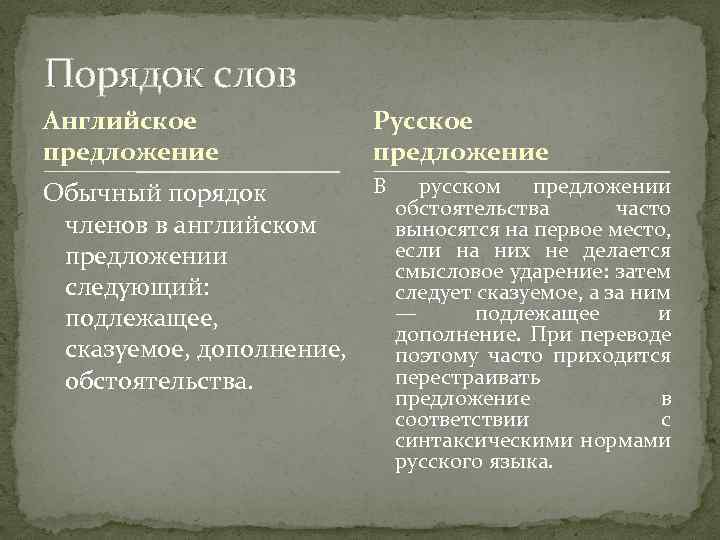 Порядок слов

Английское предложение

Обычный порядок членов в английском предложении следующий: подлежащее, сказуемое, дополнение, обстоятельства.

Русское предложение

В русском предложении обстоятельства часто выносятся на первое место, если на них не делается смысловое ударение: затем следует сказуемое, а за ним — подлежащее и дополнение. При переводе поэтому часто приходится перестраивать предложение в соответствии с синтаксическими нормами русского языка.